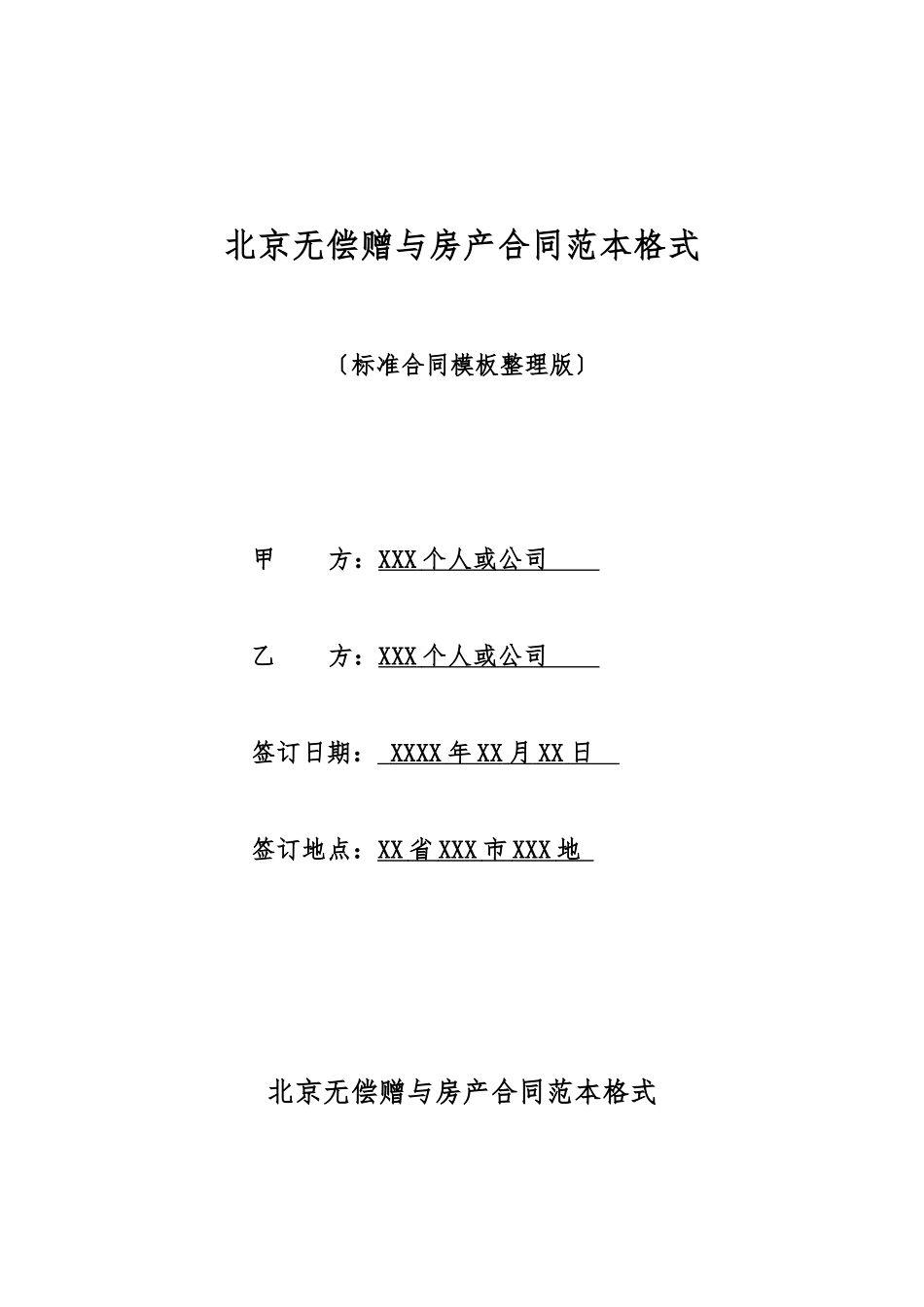 北京无偿赠与房产合同范本格式

〔标准合同模板整理版〕

甲　　方：XXX 个人或公司

乙　　方：XXX 个人或公司

签订日期： XXXX 年 XX 月 XX 日

签订地点：XX 省 XXX 市 XXX 地

北京无偿赠与房产合同范本格式